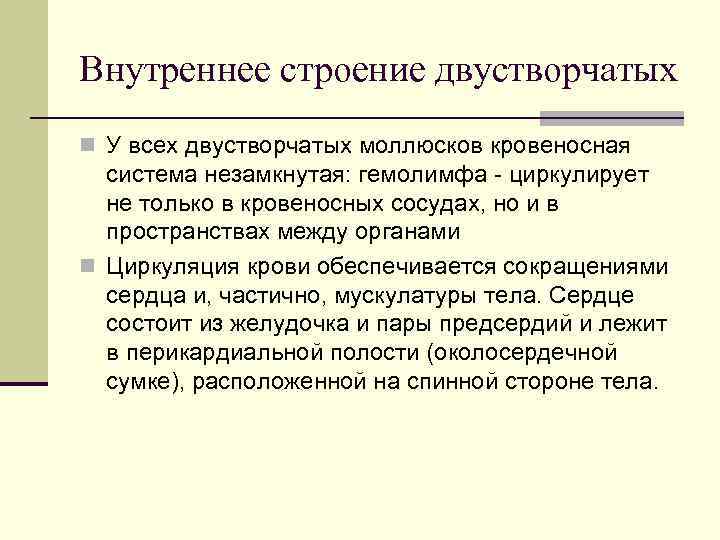 Внутреннее строение двустворчатых

У всех двустворчатых моллюсков кровеносная система незамкнутая: гемолимфа - циркулирует не только в кровеносных сосудах, но и в пространствах между органами

Циркуляция крови обеспечивается сокращениями сердца и, частично, мускулатуры тела. Сердце состоит из желудочка и пары предсердий и лежит в перикардиальной полости (околосердечной сумке), расположенной на спинной стороне тела.